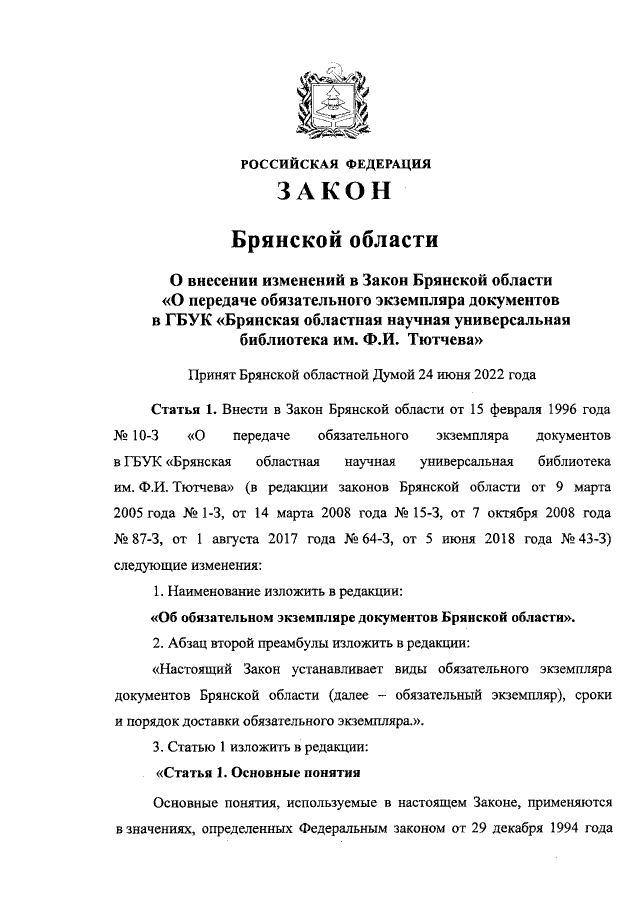 РОССИЙСКАЯ ФЕДЕРАЦИЯ

ЗАКОН

Брянской области

О внесении изменений в Закон Брянской области «О передаче обязательного экземпляра документов в ГБУК «Брянская областная научная универсальная библиотека им. Ф.И. Тютчева»

Принят Брянской областной Думой 24 июня 2022 года

Статья 1. Внести в Закон Брянской области от 15 февраля 1996 года № 10-З «О передаче обязательного экземпляра документов в ГБУК «Брянская областная научная универсальная библиотека им. Ф.И. Тютчева» (в редакции законов Брянской области от 9 марта 2005 года № 1-З, от 14 марта 2008 года № 15-З, от 7 октября 2008 года № 87-З, от 1 августа 2017 года № 64-З, от 5 июня 2018 года № 43-З) следующие изменения:

1. Наименование изложить в редакции:

«Об обязательном экземпляре документов Брянской области».

2. Абзац второй преамбулы изложить в редакции:

«Настоящий Закон устанавливает виды обязательного экземпляра документов Брянской области (далее – обязательный экземпляр), сроки и порядок доставки обязательного экземпляра.».

3. Статью 1 изложить в редакции:

«Статья 1. Основные понятия

Основные понятия, используемые в настоящем Законе, применяются в значениях, определенных Федеральным законом от 29 декабря 1994 года